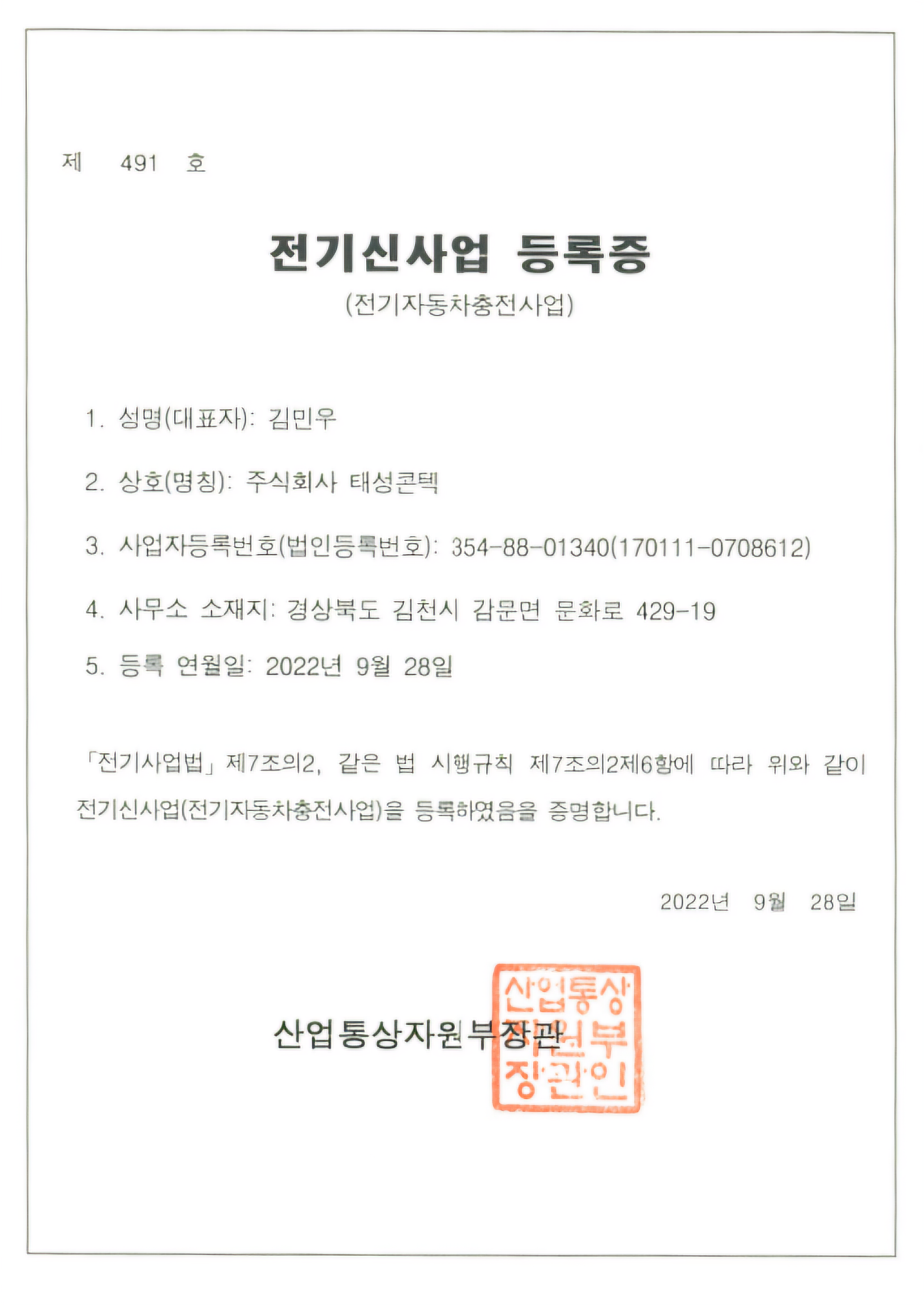 제 491 호

전기신사업 등록증
(전기자동차충전사업)

1. 성명(대표자): 김민우

2. 상호(명칭): 주식회사 태성콘텍

3. 사업자등록번호(법인등록번호): 354-88-01340(170111-0708612)

4. 사무소 소재지: 경상북도 김천시 감문면 문화로 429-19

5. 등록 연월일: 2022년 9월 28일

「전기사업법」 제7조의2, 같은 법 시행규칙 제7조의2제6항에 따라 위와 같이 전기신사업(전기자동차충전사업)을 등록하였음을 증명합니다.

2022년 9월 28일

산업통상자원부장관

산업통상자원부장관인